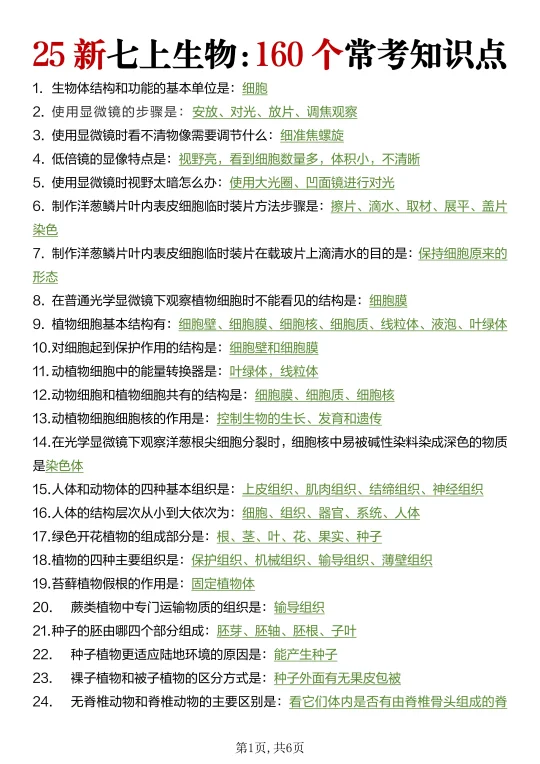 25 新七上生物：160 个常考知识点

1. 生物体结构和功能的基本单位是：细胞
2. 使用显微镜的步骤是：安放、对光、放片、调焦观察
3. 使用显微镜时看不清物像需要调节什么：细准焦螺旋
4. 低倍镜的显像特点是：视野亮，看到细胞数量多，体积小，不清晰
5. 使用显微镜时视野太暗怎么办：使用大光圈、凹面镜进行对光
6. 制作洋葱鳞片叶内表皮细胞临时装片方法步骤是：擦片、滴水、取材、展平、盖片染色
7. 制作洋葱鳞片叶内表皮细胞临时装片在载玻片上滴清水的目的是：保持细胞原来的形态
8. 在普通光学显微镜下观察植物细胞时不能看见的结构是：细胞膜
9. 植物细胞基本结构有：细胞壁、细胞膜、细胞核、细胞质、线粒体、液泡、叶绿体
10.对细胞起到保护作用的结构是：细胞壁和细胞膜
11.动植物细胞中的能量转换器是：叶绿体，线粒体
12.动物细胞和植物细胞共有的结构是：细胞膜、细胞质、细胞核
13.动植物细胞细胞核的作用是：控制生物的生长、发育和遗传
14.在光学显微镜下观察洋葱根尖细胞分裂时，细胞核中易被碱性染料染成深色的物质是染色体
15.人体和动物体的四种基本组织是：上皮组织、肌肉组织、结缔组织、神经组织
16.人体的结构层次从小到大依次为：细胞、组织、器官、系统、人体
17.绿色开花植物的组成部分是：根、茎、叶、花、果实、种子
18.植物的四种主要组织是：保护组织、机械组织、输导组织、薄壁组织
19.苔藓植物假根的作用是：固定植物体
20. 蕨类植物中专门运输物质的组织是：输导组织
21.种子的胚由哪四个部分组成：胚芽、胚轴、胚根、子叶
22. 种子植物更适应陆地环境的原因是：能产生种子
23. 裸子植物和被子植物的区分方式是：种子外面有无果皮包被
24. 无脊椎动物和脊椎动物的主要区别是：看它们体内是否有由脊椎骨头组成的脊

第1页，共6页